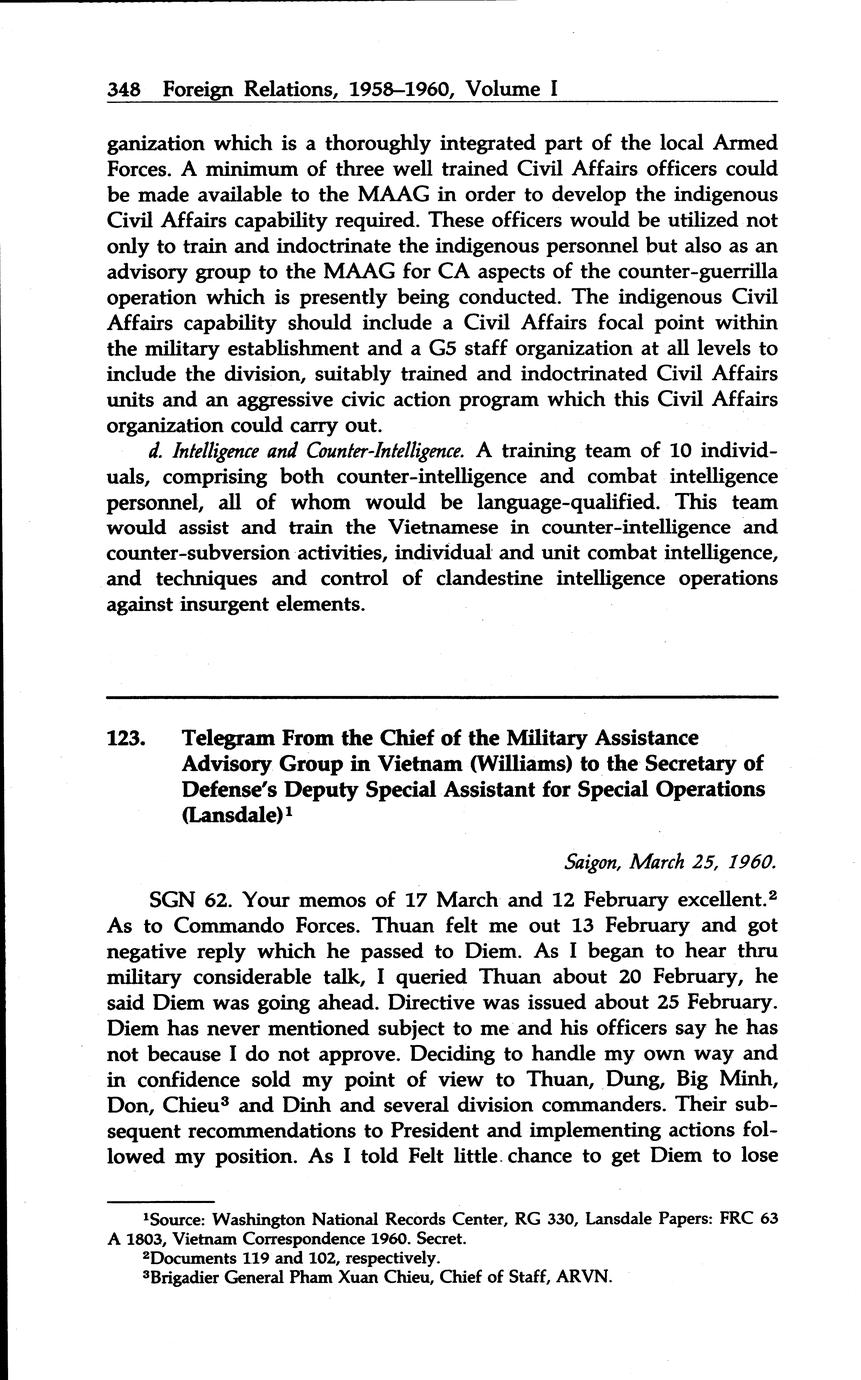 348 Foreign Relations, 1958–1960, Volume I

ganization which is a thoroughly integrated part of the local Armed Forces. A minimum of three well trained Civil Affairs officers could be made available to the MAAG in order to develop the indigenous Civil Affairs capability required. These officers would be utilized not only to train and indoctrinate the indigenous personnel but also as an advisory group to the MAAG for CA aspects of the counter-guerrilla operation which is presently being conducted. The indigenous Civil Affairs capability should include a Civil Affairs focal point within the military establishment and a G5 staff organization at all levels to include the division, suitably trained and indoctrinated Civil Affairs units and an aggressive civic action program which this Civil Affairs organization could carry out.

d. Intelligence and Counter-Intelligence. A training team of 10 individuals, comprising both counter-intelligence and combat intelligence personnel, all of whom would be language-qualified. This team would assist and train the Vietnamese in counter-intelligence and counter-subversion activities, individual and unit combat intelligence, and techniques and control of clandestine intelligence operations against insurgent elements.

123. Telegram From the Chief of the Military Assistance Advisory Group in Vietnam (Williams) to the Secretary of Defense's Deputy Special Assistant for Special Operations (Lansdale)$^1$

Saigon, March 25, 1960.

SGN 62. Your memos of 17 March and 12 February excellent.$^2$ As to Commando Forces. Thuan felt me out 13 February and got negative reply which he passed to Diem. As I began to hear thru military considerable talk, I queried Thuan about 20 February, he said Diem was going ahead. Directive was issued about 25 February. Diem has never mentioned subject to me and his officers say he has not because I do not approve. Deciding to handle my own way and in confidence sold my point of view to Thuan, Dung, Big Minh, Don, Chieu$^3$ and Dinh and several division commanders. Their subsequent recommendations to President and implementing actions followed my position. As I told Felt little chance to get Diem to lose

$^1$Source: Washington National Records Center, RG 330, Lansdale Papers: FRC 63 A 1803, Vietnam Correspondence 1960. Secret.
$^2$Documents 119 and 102, respectively.
$^3$Brigadier General Pham Xuan Chieu, Chief of Staff, ARVN.